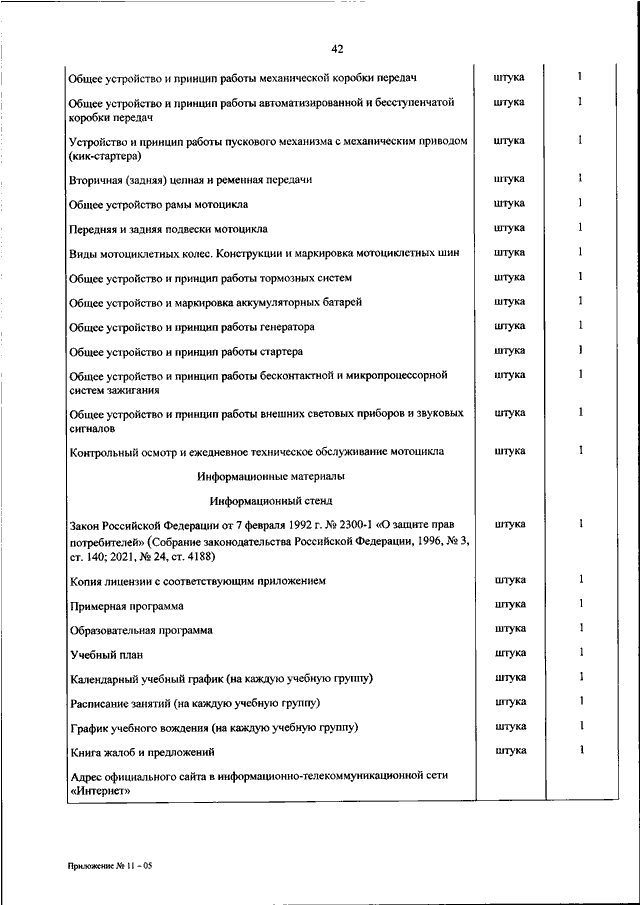 42

| | | |
|---|---|---|
| Общее устройство и принцип работы механической коробки передач | штука | 1 |
| Общее устройство и принцип работы автоматизированной и бесступенчатой коробки передач | штука | 1 |
| Устройство и принцип работы пускового механизма с механическим приводом (кик-стартера) | штука | 1 |
| Вторичная (задняя) цепная и ременная передачи | штука | 1 |
| Общее устройство рамы мотоцикла | штука | 1 |
| Передняя и задняя подвески мотоцикла | штука | 1 |
| Виды мотоциклетных колес. Конструкции и маркировка мотоциклетных шин | штука | 1 |
| Общее устройство и принцип работы тормозных систем | штука | 1 |
| Общее устройство и маркировка аккумуляторных батарей | штука | 1 |
| Общее устройство и принцип работы генератора | штука | 1 |
| Общее устройство и принцип работы стартера | штука | 1 |
| Общее устройство и принцип работы бесконтактной и микропроцессорной систем зажигания | штука | 1 |
| Общее устройство и принцип работы внешних световых приборов и звуковых сигналов | штука | 1 |
| Контрольный осмотр и ежедневное техническое обслуживание мотоцикла | штука | 1 |
| Информационные материалы | | |
| Информационный стенд | | |
| Закон Российской Федерации от 7 февраля 1992 г. № 2300-1 «О защите прав потребителей» (Собрание законодательства Российской Федерации, 1996, № 3, ст. 140; 2021, № 24, ст. 4188) | штука | 1 |
| Копия лицензии с соответствующим приложением | штука | 1 |
| Примерная программа | штука | 1 |
| Образовательная программа | штука | 1 |
| Учебный план | штука | 1 |
| Календарный учебный график (на каждую учебную группу) | штука | 1 |
| Расписание занятий (на каждую учебную группу) | штука | 1 |
| График учебного вождения (на каждую учебную группу) | штука | 1 |
| Книга жалоб и предложений | штука | 1 |
| Адрес официального сайта в информационно-телекоммуникационной сети «Интернет» | | |

Приложение № 11 - 05